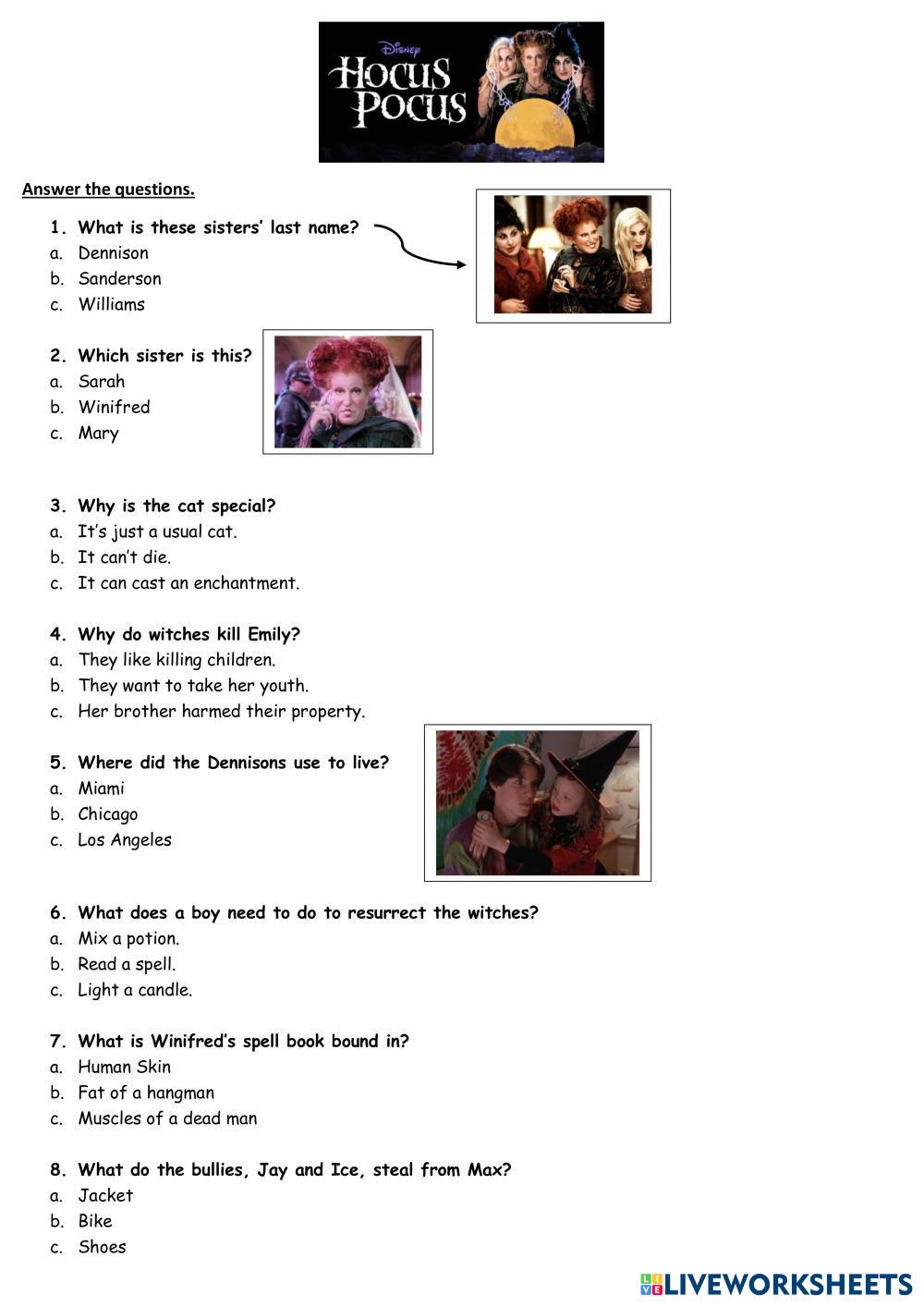 Disney
HOCUS POCUS

Answer the questions.

1. What is these sisters' last name?
a. Dennison
b. Sanderson
c. Williams

2. Which sister is this?
a. Sarah
b. Winifred
c. Mary

3. Why is the cat special?
a. It's just a usual cat.
b. It can't die.
c. It can cast an enchantment.

4. Why do witches kill Emily?
a. They like killing children.
b. They want to take her youth.
c. Her brother harmed their property.

5. Where did the Dennisons use to live?
a. Miami
b. Chicago
c. Los Angeles

6. What does a boy need to do to resurrect the witches?
a. Mix a potion.
b. Read a spell.
c. Light a candle.

7. What is Winifred's spell book bound in?
a. Human Skin
b. Fat of a hangman
c. Muscles of a dead man

8. What do the bullies, Jay and Ice, steal from Max?
a. Jacket
b. Bike
c. Shoes

LIVEWORKSHEETS